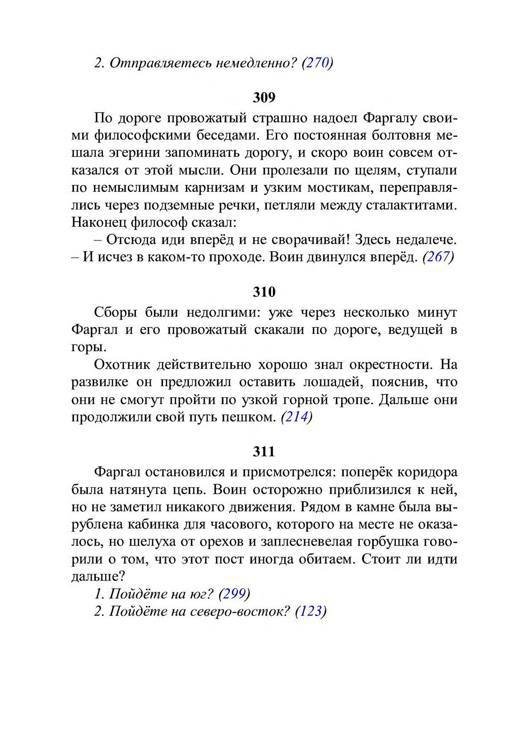 2. Отправляетесь немедленно? (270)

309

По дороге провожатый страшно надоел Фаргалу своими философскими беседами. Его постоянная болтовня мешала эгерини запоминать дорогу, и скоро воин совсем отказался от этой мысли. Они пролезали по щелям, ступали по немыслимым карнизам и узким мостикам, переправлялись через подземные речки, петляли между сталактитами. Наконец философ сказал:

– Отсюда иди вперёд и не сворачивай! Здесь недалече. – И исчез в каком-то проходе. Воин двинулся вперёд. (267)

310

Сборы были недолгими: уже через несколько минут Фаргал и его провожатый скакали по дороге, ведущей в горы.

Охотник действительно хорошо знал окрестности. На развилке он предложил оставить лошадей, пояснив, что они не смогут пройти по узкой горной тропе. Дальше они продолжили свой путь пешком. (214)

311

Фаргал остановился и присмотрелся: поперёк коридора была натянута цепь. Воин осторожно приблизился к ней, но не заметил никакого движения. Рядом в камне была вырублена кабинка для часового, которого на месте не оказалось, но шелуха от орехов и заплесневелая горбушка говорили о том, что этот пост иногда обитаем. Стоит ли идти дальше?

1. Пойдёте на юг? (299)
2. Пойдёте на северо-восток? (123)